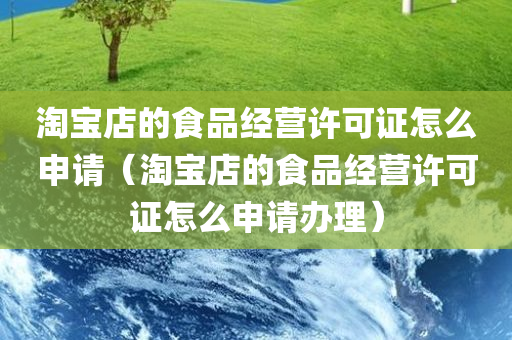 淘宝店的食品经营许可证怎么申请（淘宝店的食品经营许可证怎么申请办理）